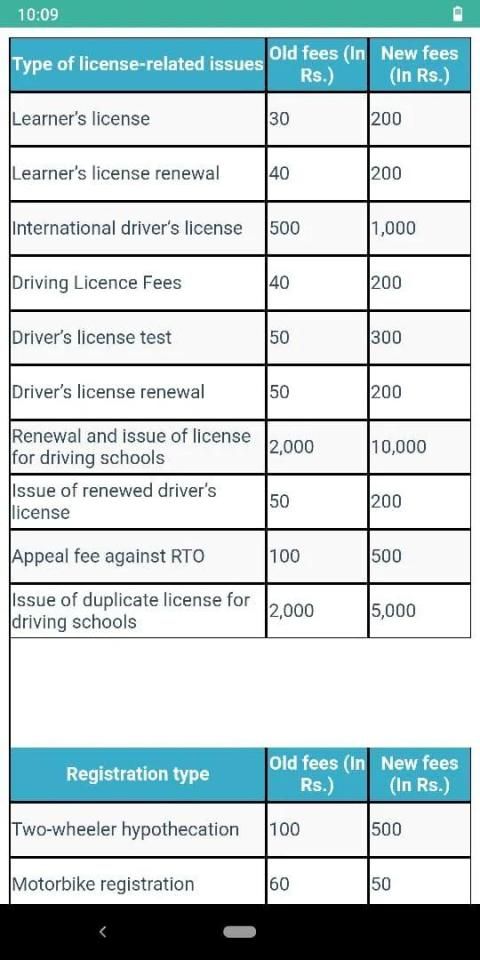 10:09

| Type of license-related issues | Old fees (In Rs.) | New fees (In Rs.) |
|---|---|---|
| Learner's license | 30 | 200 |
| Learner's license renewal | 40 | 200 |
| International driver's license | 500 | 1,000 |
| Driving Licence Fees | 40 | 200 |
| Driver's license test | 50 | 300 |
| Driver's license renewal | 50 | 200 |
| Renewal and issue of license for driving schools | 2,000 | 10,000 |
| Issue of renewed driver's license | 50 | 200 |
| Appeal fee against RTO | 100 | 500 |
| Issue of duplicate license for driving schools | 2,000 | 5,000 |

| Registration type | Old fees (In Rs.) | New fees (In Rs.) |
|---|---|---|
| Two-wheeler hypothecation | 100 | 500 |
| Motorbike registration | 60 | 50 |